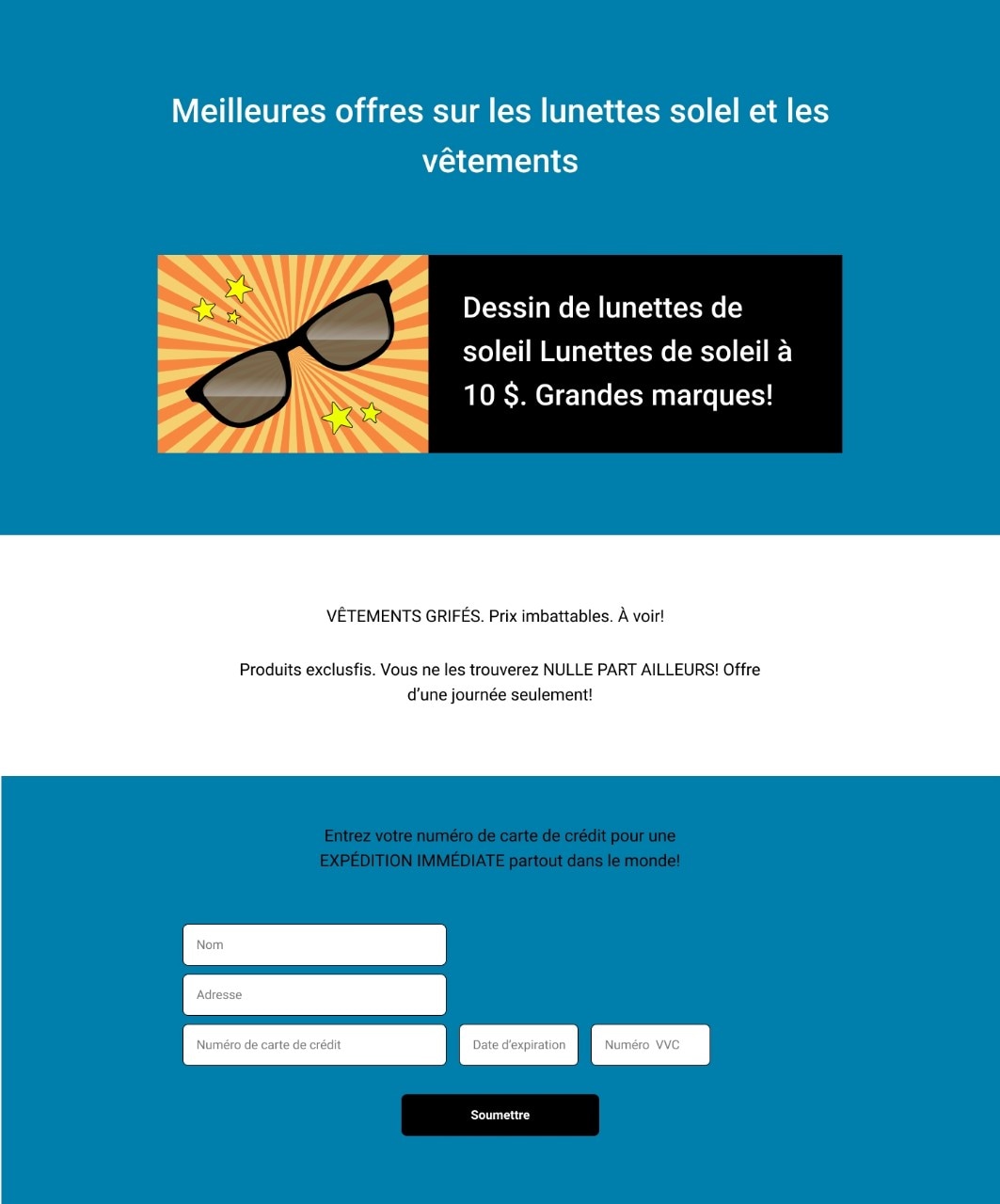 Meilleures offres sur les lunettes solel et les vêtements

Dessin de lunettes de soleil Lunettes de soleil à 10 $. Grandes marques!

VÊTEMENTS GRIFÉS. Prix imbattables. À voir!

Produits exclusfis. Vous ne les trouverez NULLE PART AILLEURS! Offre d'une journée seulement!

Entrez votre numéro de carte de crédit pour une EXPÉDITION IMMÉDIATE partout dans le monde!

Nom

Adresse

Numéro de carte de crédit

Date d'expiration

Numéro VVC

Soumettre